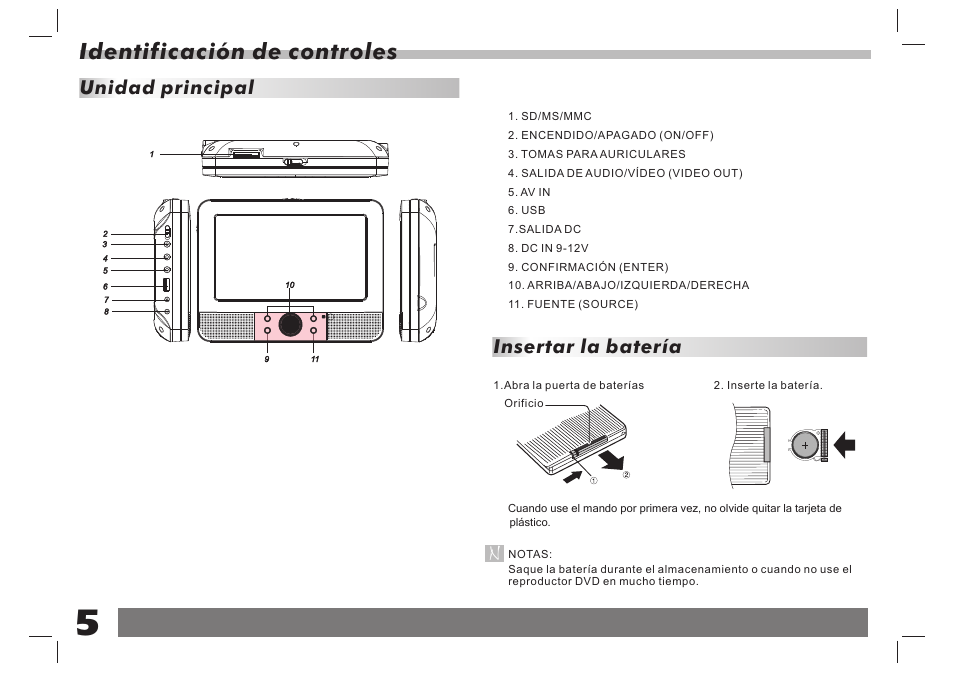 Identificación de controles

Unidad principal

1
2
3
4
5
6
7
8
10
9
11

1. SD/MS/MMC
2. ENCENDIDO/APAGADO (ON/OFF)
3. TOMAS PARA AURICULARES
4. SALIDA DE AUDIO/VÍDEO (VIDEO OUT)
5. AV IN
6. USB
7.SALIDA DC
8. DC IN 9-12V
9. CONFIRMACIÓN (ENTER)
10. ARRIBA/ABAJO/IZQUIERDA/DERECHA
11. FUENTE (SOURCE)

Insertar la batería

1.Abra la puerta de baterías

Orificio

①

②

2. Inserte la batería.

+

Cuando use el mando por primera vez, no olvide quitar la tarjeta de plástico.

NOTAS:
Saque la batería durante el almacenamiento o cuando no use el reproductor DVD en mucho tiempo.

5